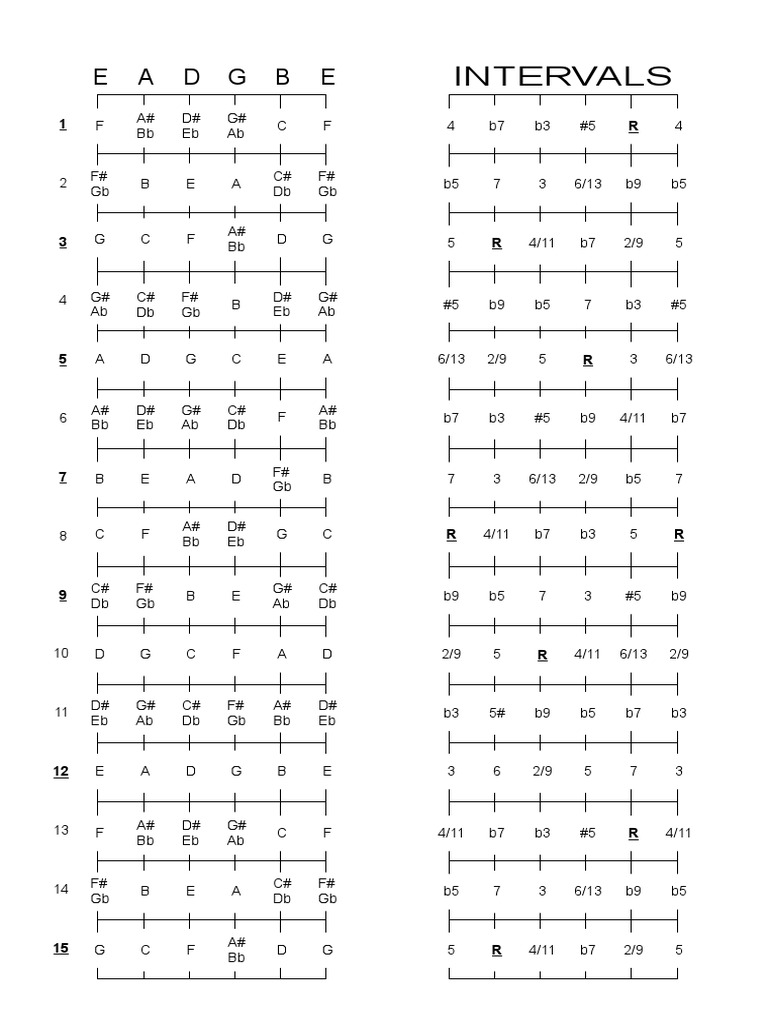 | | E | A | D | G | B | E |
|---|---|---|---|---|---|---|
| 1 | F | A# Bb | D# Eb | G# Ab | C | F |
| 2 | F# Gb | B | E | A | C# Db | F# Gb |
| 3 | G | C | F | A# Bb | D | G |
| 4 | G# Ab | C# Db | F# Gb | B | D# Eb | G# Ab |
| 5 | A | D | G | C | E | A |
| 6 | A# Bb | D# Eb | G# Ab | C# Db | F | A# Bb |
| 7 | B | E | A | D | F# Gb | B |
| 8 | C | F | A# Bb | D# Eb | G | C |
| 9 | C# Db | F# Gb | B | E | G# Ab | C# Db |
| 10 | D | G | C | F | A | D |
| 11 | D# Eb | G# Ab | C# Db | F# Gb | A# Bb | D# Eb |
| 12 | E | A | D | G | B | E |
| 13 | F | A# Bb | D# Eb | G# Ab | C | F |
| 14 | F# Gb | B | E | A | C# Db | F# Gb |
| 15 | G | C | F | A# Bb | D | G |

INTERVALS

| | | | | | |
|---|---|---|---|---|---|
| 4 | b7 | b3 | #5 | R | 4 |
| b5 | 7 | 3 | 6/13 | b9 | b5 |
| 5 | R | 4/11 | b7 | 2/9 | 5 |
| #5 | b9 | b5 | 7 | b3 | #5 |
| 6/13 | 2/9 | 5 | R | 3 | 6/13 |
| b7 | b3 | #5 | b9 | 4/11 | b7 |
| 7 | 3 | 6/13 | 2/9 | b5 | 7 |
| R | 4/11 | b7 | b3 | 5 | R |
| b9 | b5 | 7 | 3 | #5 | b9 |
| 2/9 | 5 | R | 4/11 | 6/13 | 2/9 |
| b3 | 5# | b9 | b5 | b7 | b3 |
| 3 | 6 | 2/9 | 5 | 7 | 3 |
| 4/11 | b7 | b3 | #5 | R | 4/11 |
| b5 | 7 | 3 | 6/13 | b9 | b5 |
| 5 | R | 4/11 | b7 | 2/9 | 5 |